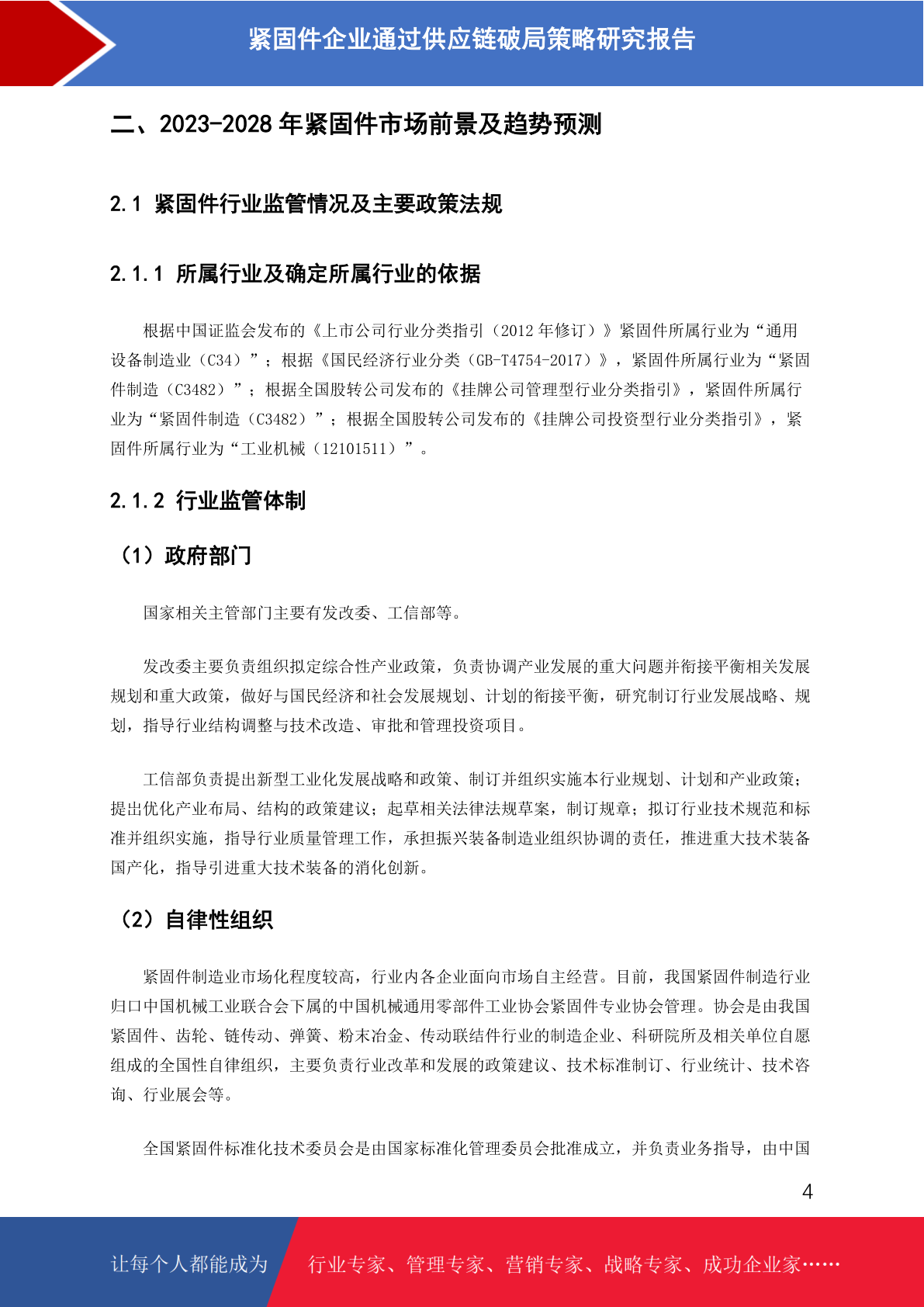 紧固件企业通过供应链破局策略研究报告

二、2023-2028年紧固件市场前景及趋势预测

2.1 紧固件行业监管情况及主要政策法规

2.1.1 所属行业及确定所属行业的依据

根据中国证监会发布的《上市公司行业分类指引（2012年修订）》紧固件所属行业为“通用设备制造业（C34）”；根据《国民经济行业分类（GB-T4754-2017）》，紧固件所属行业为“紧固件制造（C3482）”；根据全国股转公司发布的《挂牌公司管理型行业分类指引》，紧固件所属行业为“紧固件制造（C3482）”；根据全国股转公司发布的《挂牌公司投资型行业分类指引》，紧固件所属行业为“工业机械（12101511）”。

2.1.2 行业监管体制

（1）政府部门

国家相关主管部门主要有发改委、工信部等。

发改委主要负责组织拟定综合性产业政策，负责协调产业发展的重大问题并衔接平衡相关发展规划和重大政策，做好与国民经济和社会发展规划、计划的衔接平衡，研究制订行业发展战略、规划，指导行业结构调整与技术改造、审批和管理投资项目。

工信部负责提出新型工业化发展战略和政策、制订并组织实施本行业规划、计划和产业政策；提出优化产业布局、结构的政策建议；起草相关法律法规草案，制订规章；拟订行业技术规范和标准并组织实施，指导行业质量管理工作，承担振兴装备制造业组织协调的责任，推进重大技术装备国产化，指导引进重大技术装备的消化创新。

（2）自律性组织

紧固件制造业市场化程度较高，行业内各企业面向市场自主经营。目前，我国紧固件制造行业归口中国机械工业联合会下属的中国机械通用零部件工业协会紧固件专业协会管理。协会是由我国紧固件、齿轮、链传动、弹簧、粉末冶金、传动联结件行业的制造企业、科研院所及相关单位自愿组成的全国性自律组织，主要负责行业改革和发展的政策建议、技术标准制订、行业统计、技术咨询、行业展会等。

全国紧固件标准化技术委员会是由国家标准化管理委员会批准成立，并负责业务指导，由中国

4

让每个人都能成为 行业专家、管理专家、营销专家、战略专家、成功企业家……